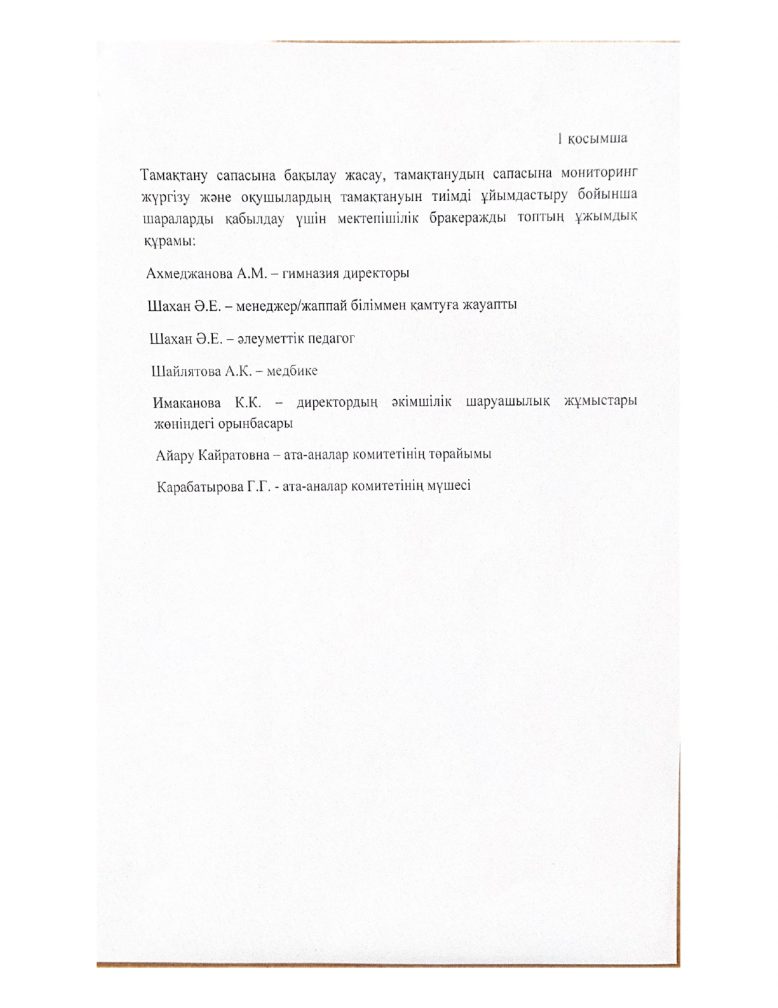 1 қосымша

Тамақтану сапасына бақылау жасау, тамақтанудың сапасына мониторинг жүргізу және оқушылардың тамақтануын тиімді ұйымдастыру бойынша шараларды қабылдау үшін мектепішілік бракеражды топтың ұжымдық құрамы:

Ахмеджанова А.М. – гимназия директоры

Шахан Ә.Е. – менеджер/жаппай біліммен қамтуға жауапты

Шахан Ә.Е. – әлеуметтік педагог

Шайлятова А.К. – медбике

Имаканова К.К. – директордың әкімшілік шаруашылық жұмыстары жөніндегі орынбасары

Айару Кайратовна – ата-аналар комитетінің төрайымы

Карабатырова Г.Г. - ата-аналар комитетінің мүшесі